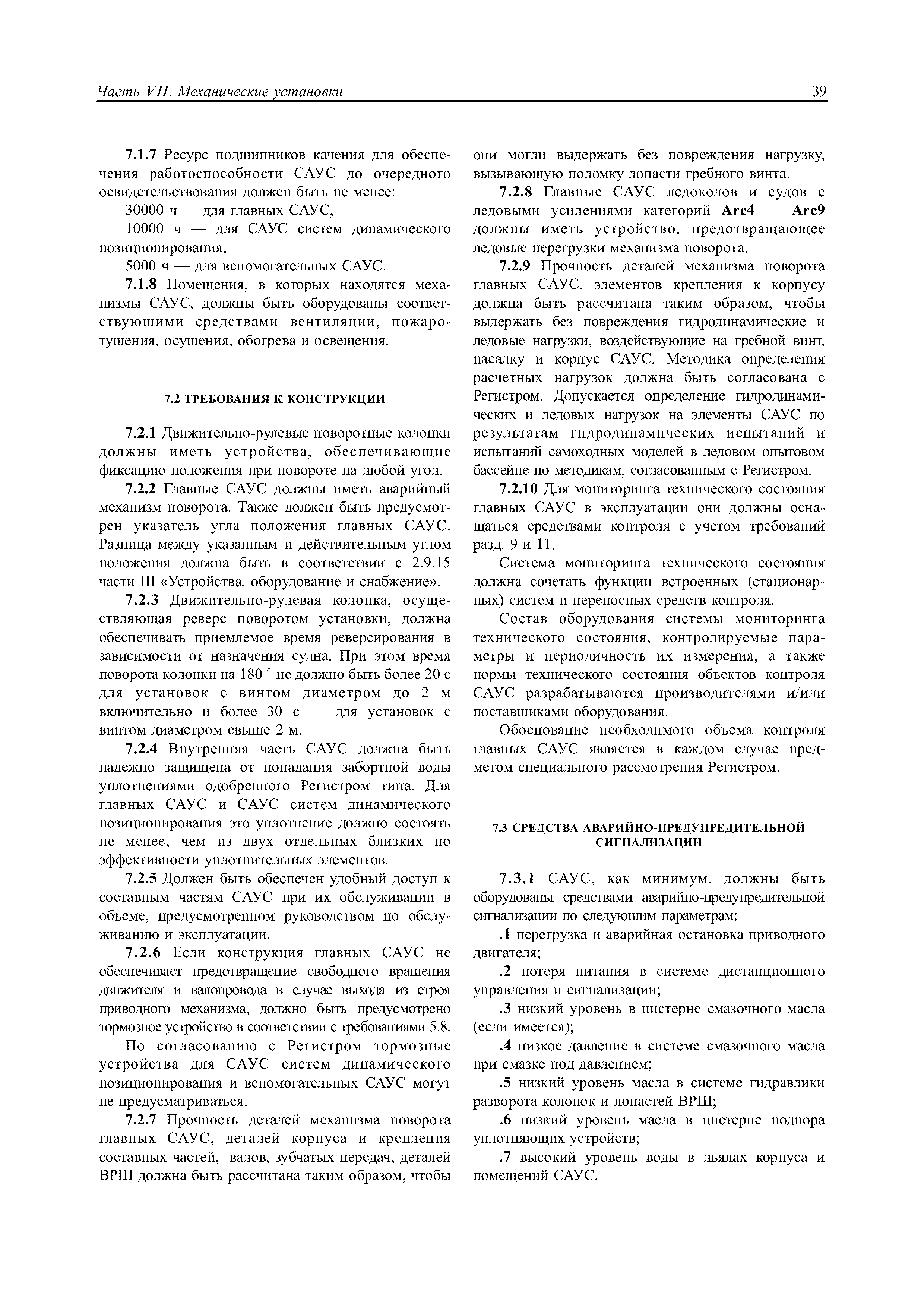 Часть VII. Механические установки

39

7.1.7 Ресурс подшипников качения для обеспечения работоспособности САУС до очередного освидетельствования должен быть не менее:

30000 ч — для главных САУС,

10000 ч — для САУС систем динамического позиционирования,

5000 ч — для вспомогательных САУС.

7.1.8 Помещения, в которых находятся механизмы САУС, должны быть оборудованы соответствующими средствами вентиляции, пожаротушения, осушения, обогрева и освещения.

7.2 ТРЕБОВАНИЯ К КОНСТРУКЦИИ

7.2.1 Движительно-рулевые поворотные колонки должны иметь устройства, обеспечивающие фиксацию положения при повороте на любой угол.

7.2.2 Главные САУС должны иметь аварийный механизм поворота. Также должен быть предусмотрен указатель угла положения главных САУС. Разница между указанным и действительным углом положения должна быть в соответствии с 2.9.15 части III «Устройства, оборудование и снабжение».

7.2.3 Движительно-рулевая колонка, осуществляющая реверс поворотом установки, должна обеспечивать приемлемое время реверсирования в зависимости от назначения судна. При этом время поворота колонки на 180 ° не должно быть более 20 с для установок с винтом диаметром до 2 м включительно и более 30 с — для установок с винтом диаметром свыше 2 м.

7.2.4 Внутренняя часть САУС должна быть надежно защищена от попадания забортной воды уплотнениями одобренного Регистром типа. Для главных САУС и САУС систем динамического позиционирования это уплотнение должно состоять не менее, чем из двух отдельных близких по эффективности уплотнительных элементов.

7.2.5 Должен быть обеспечен удобный доступ к составным частям САУС при их обслуживании в объеме, предусмотренном руководством по обслуживанию и эксплуатации.

7.2.6 Если конструкция главных САУС не обеспечивает предотвращение свободного вращения движителя и валопровода в случае выхода из строя приводного механизма, должно быть предусмотрено тормозное устройство в соответствии с требованиями 5.8.

По согласованию с Регистром тормозные устройства для САУС систем динамического позиционирования и вспомогательных САУС могут не предусматриваться.

7.2.7 Прочность деталей механизма поворота главных САУС, деталей корпуса и крепления составных частей, валов, зубчатых передач, деталей ВРШ должна быть рассчитана таким образом, чтобы они могли выдержать без повреждения нагрузку, вызывающую поломку лопасти гребного винта.

7.2.8 Главные САУС ледоколов и судов с ледовыми усилениями категорий Arc4 — Arc9 должны иметь устройство, предотвращающее ледовые перегрузки механизма поворота.

7.2.9 Прочность деталей механизма поворота главных САУС, элементов крепления к корпусу должна быть рассчитана таким образом, чтобы выдержать без повреждения гидродинамические и ледовые нагрузки, воздействующие на гребной винт, насадку и корпус САУС. Методика определения расчетных нагрузок должна быть согласована с Регистром. Допускается определение гидродинамических и ледовых нагрузок на элементы САУС по результатам гидродинамических испытаний и испытаний самоходных моделей в ледовом опытовом бассейне по методикам, согласованным с Регистром.

7.2.10 Для мониторинга технического состояния главных САУС в эксплуатации они должны оснащаться средствами контроля с учетом требований разд. 9 и 11.

Система мониторинга технического состояния должна сочетать функции встроенных (стационарных) систем и переносных средств контроля.

Состав оборудования системы мониторинга технического состояния, контролируемые параметры и периодичность их измерения, а также нормы технического состояния объектов контроля САУС разрабатываются производителями и/или поставщиками оборудования.

Обоснование необходимого объема контроля главных САУС является в каждом случае предметом специального рассмотрения Регистром.

7.3 СРЕДСТВА АВАРИЙНО-ПРЕДУПРЕДИТЕЛЬНОЙ СИГНАЛИЗАЦИИ

7.3.1 САУС, как минимум, должны быть оборудованы средствами аварийно-предупредительной сигнализации по следующим параметрам:

.1 перегрузка и аварийная остановка приводного двигателя;

.2 потеря питания в системе дистанционного управления и сигнализации;

.3 низкий уровень в цистерне смазочного масла (если имеется);

.4 низкое давление в системе смазочного масла при смазке под давлением;

.5 низкий уровень масла в системе гидравлики разворота колонок и лопастей ВРШ;

.6 низкий уровень масла в цистерне подпора уплотняющих устройств;

.7 высокий уровень воды в льялах корпуса и помещений САУС.